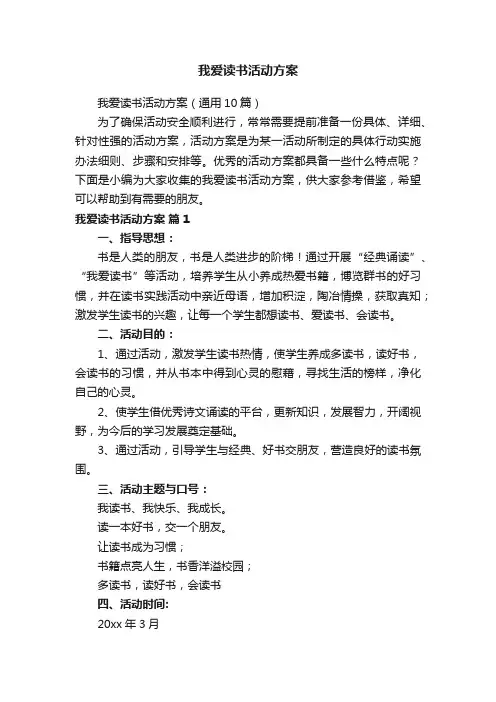 我爱读书活动方案

我爱读书活动方案（通用10篇）

为了确保活动安全顺利进行，常常需要提前准备一份具体、详细、针对性强的活动方案，活动方案是为某一活动所制定的具体行动实施办法细则、步骤和安排等。优秀的活动方案都具备一些什么特点呢？下面是小编为大家收集的我爱读书活动方案，供大家参考借鉴，希望可以帮助到有需要的朋友。

我爱读书活动方案 篇1

一、指导思想：

书是人类的朋友，书是人类进步的阶梯！通过开展“经典诵读”、“我爱读书”等活动，培养学生从小养成热爱书籍，博览群书的好习惯，并在读书实践活动中亲近母语，增加积淀，陶冶情操，获取真知；激发学生读书的兴趣，让每一个学生都想读书、爱读书、会读书。

二、活动目的：

1、通过活动，激发学生读书热情，使学生养成多读书，读好书，会读书的习惯，并从书本中得到心灵的慰藉，寻找生活的榜样，净化自己的心灵。

2、使学生借优秀诗文诵读的平台，更新知识，发展智力，开阔视野，为今后的学习发展奠定基础。

3、通过活动，引导学生与经典、好书交朋友，营造良好的读书氛围。

三、活动主题与口号：

我读书、我快乐、我成长。

读一本好书，交一个朋友。

让读书成为习惯；

书籍点亮人生，书香洋溢校园；

多读书，读好书，会读书

四、活动时间:

20xx年3月